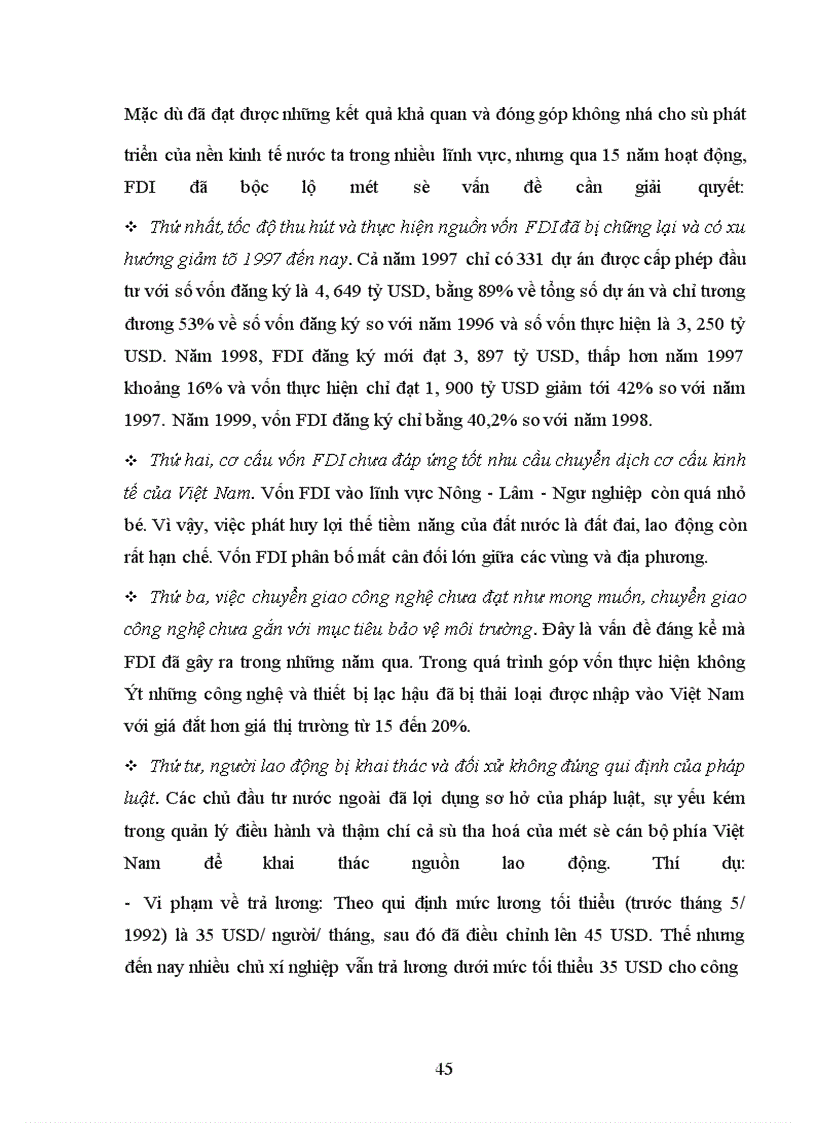 Mặc dù đã đạt được những kết quả khả quan và đóng góp không nhá cho sù phát triển của nền kinh tế nước ta trong nhiều lĩnh vực, nhưng qua 15 năm hoạt động, FDI đã bộc lộ mét sè vấn đề cần giải quyết:

❖ Thứ nhất, tốc độ thu hút và thực hiện nguồn vốn FDI đã bị chững lại và có xu hướng giảm tõ 1997 đến nay. Cả năm 1997 chỉ có 331 dự án được cấp phép đầu tư với số vốn đăng ký là 4, 649 tỷ USD, bằng 89% về tổng số dự án và chỉ tương đương 53% về số vốn đăng ký so với năm 1996 và số vốn thực hiện là 3, 250 tỷ USD. Năm 1998, FDI đăng ký mới đạt 3, 897 tỷ USD, thấp hơn năm 1997 khoảng 16% và vốn thực hiện chỉ đạt 1, 900 tỷ USD giảm tới 42% so với năm 1997. Năm 1999, vốn FDI đăng ký chỉ bằng 40,2% so với năm 1998.

❖ Thứ hai, cơ cấu vốn FDI chưa đáp ứng tốt nhu cầu chuyển dịch cơ cấu kinh tế của Việt Nam. Vốn FDI vào lĩnh vực Nông - Lâm - Ngư nghiệp còn quá nhỏ bé. Vì vậy, việc phát huy lợi thế tiềm năng của đất nước là đất đai, lao động còn rất hạn chế. Vốn FDI phân bố mất cân đối lớn giữa các vùng và địa phương.

❖ Thứ ba, việc chuyển giao công nghệ chưa đạt như mong muốn, chuyển giao công nghệ chưa gắn với mục tiêu bảo vệ môi trường. Đây là vấn đề đáng kể mà FDI đã gây ra trong những năm qua. Trong quá trình góp vốn thực hiện không Ýt những công nghệ và thiết bị lạc hậu đã bị thải loại được nhập vào Việt Nam với giá đắt hơn giá thị trường từ 15 đến 20%.

❖ Thứ tư, người lao động bị khai thác và đối xử không đúng qui định của pháp luật. Các chủ đầu tư nước ngoài đã lợi dụng sơ hở của pháp luật, sự yếu kém trong quản lý điều hành và thậm chí cả sù tha hoá của mét sè cán bộ phía Việt Nam để khai thác nguồn lao động. Thí dụ:

- Vi phạm về trả lương: Theo qui định mức lương tối thiểu (trước tháng 5/ 1992) là 35 USD/ người/ tháng, sau đó đã điều chỉnh lên 45 USD. Thế nhưng đến nay nhiều chủ xí nghiệp vẫn trả lương dưới mức tối thiểu 35 USD cho công

45